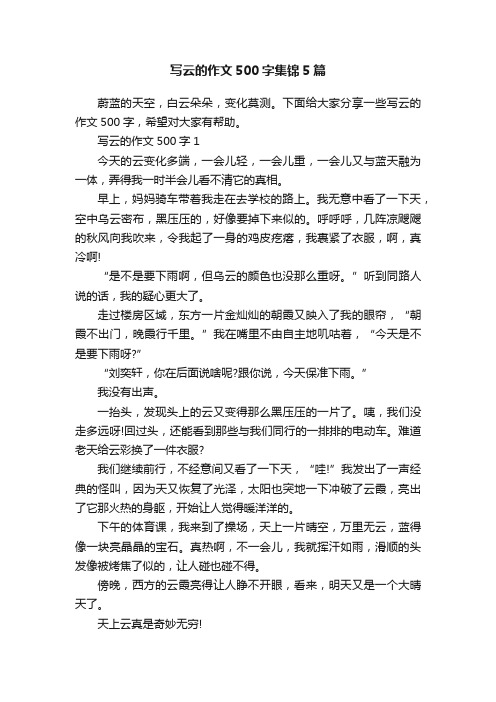 写云的作文500字集锦5篇

蔚蓝的天空，白云朵朵，变化莫测。下面给大家分享一些写云的作文500字，希望对大家有帮助。

写云的作文500字1

今天的云变化多端，一会儿轻，一会儿重，一会儿又与蓝天融为一体，弄得我一时半会儿看不清它的真相。

早上，妈妈骑车带着我走在去学校的路上。我无意中看了一下天，空中乌云密布，黑压压的，好像要掉下来似的。呼呼呼，几阵凉飕飕的秋风向我吹来，令我起了一身的鸡皮疙瘩，我裹紧了衣服，啊，真冷啊!

“是不是要下雨啊，但乌云的颜色也没那么重呀。”听到同路人说的话，我的疑心更大了。

走过楼房区域，东方一片金灿灿的朝霞又映入了我的眼帘，“朝霞不出门，晚霞行千里。”我在嘴里不由自主地叽咕着，“今天是不是要下雨呀?”

“刘奕轩，你在后面说啥呢?跟你说，今天保准下雨。”

我没有出声。

一抬头，发现头上的云又变得那么黑压压的一片了。咦，我们没走多远呀!回过头，还能看到那些与我们同行的一排排的电动车。难道老天给云彩换了一件衣服?

我们继续前行，不经意间又看了一下天，“哇!”我发出了一声经典的怪叫，因为天又恢复了光泽，太阳也突地一下冲破了云霞，亮出了它那火热的身躯，开始让人觉得暖洋洋的。

下午的体育课，我来到了操场，天上一片晴空，万里无云，蓝得像一块亮晶晶的宝石。真热啊，不一会儿，我就挥汗如雨，滑顺的头发像被烤焦了似的，让人碰也碰不得。

傍晚，西方的云霞亮得让人睁不开眼，看来，明天又是一个大晴天了。

天上云真是奇妙无穷!